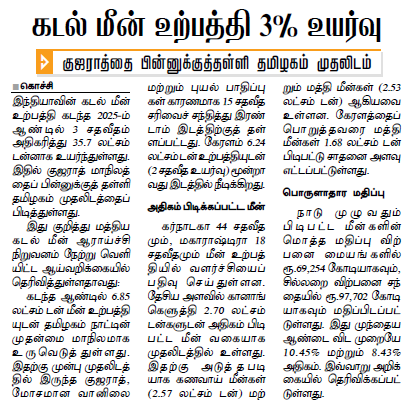 கடல் மீன் உற்பத்தி 3% உயர்வு

குஜராத்தை பின்னுக்குத்தள்ளி தமிழகம் முதலிடம்

கொச்சி

இந்தியாவின் கடல் மீன் உற்பத்தி கடந்த 2025-ம் ஆண்டில் 3 சதவீதம் அதிகரித்து 35.7 லட்சம் டன்னாக உயர்ந்துள்ளது. இதில் குஜராத் மாநிலத்தைப் பின்னுக்குத் தள்ளி தமிழகம் முதலிடத்தைப் பிடித்துள்ளது.

இது குறித்து மத்திய கடல் மீன் ஆராய்ச்சி நிறுவனம் நேற்று வெளியிட்ட ஆய்வறிக்கையில் தெரிவித்துள்ளதாவது:

கடந்த ஆண்டில் 6.85 லட்சம் டன் மீன் உற்பத்தியுடன் தமிழகம் நாட்டின் முதன்மை மாநிலமாக உருவெடுத்துள்ளது. இதற்கு முன்பு முதலிடத்தில் இருந்த குஜராத், மோசமான வானிலை மற்றும் புயல் பாதிப்புகள் காரணமாக 15 சதவீத சரிவைச் சந்தித்து இரண்டாம் இடத்திற்குத் தள்ளப்பட்டது. கேரளம் 6.24 லட்சம் டன் உற்பத்தியுடன் (2 சதவீத உயர்வு) மூன்றாவது இடத்தில் நீடிக்கிறது.

அதிகம் பிடிக்கப்பட்ட மீன்

கர்நாடகா 44 சதவீதமும், மகாராஷ்டிரா 18 சதவீதமும் மீன் உற்பத்தியில் வளர்ச்சியைப் பதிவு செய்துள்ளன. தேசிய அளவில் கானாங்கெளுத்தி 2.70 லட்சம் டன்களுடன் அதிகம் பிடிபட்ட மீன் வகையாக முதலிடத்தில் உள்ளது. இதற்கு அடுத்தபடியாக கணவாய் மீன்கள் (2.57 லட்சம் டன்) மற்றும் மத்தி மீன்கள் (2.53 லட்சம் டன்) ஆகியவை உள்ளன. கேரளத்தைப் பொறுத்தவரை மத்தி மீன்கள் 1.68 லட்சம் டன் பிடிபட்டு சாதனை அளவு எட்டப்பட்டுள்ளது.

பொருளாதார மதிப்பு

நாடு முழுவதும் பிடிபட்ட மீன்களின் மொத்த மதிப்பு விற்பனை மையங்களில் ரூ.69,254 கோடியாகவும், சில்லறை விற்பனை சந்தையில் ரூ.97,702 கோடியாகவும் மதிப்பிடப்பட்டுள்ளது. இது முந்தைய ஆண்டை விட முறையே 10.45% மற்றும் 8.43% அதிகம். இவ்வாறு அறிக்கையில் தெரிவிக்கப்பட்டுள்ளது.